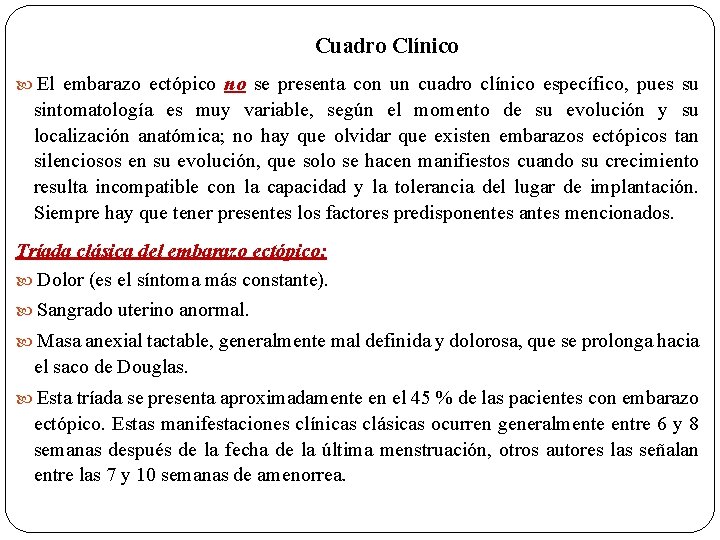 Cuadro Clínico

El embarazo ectópico no se presenta con un cuadro clínico específico, pues su sintomatología es muy variable, según el momento de su evolución y su localización anatómica; no hay que olvidar que existen embarazos ectópicos tan silenciosos en su evolución, que solo se hacen manifiestos cuando su crecimiento resulta incompatible con la capacidad y la tolerancia del lugar de implantación. Siempre hay que tener presentes los factores predisponentes antes mencionados.

Tríada clásica del embarazo ectópico:

Dolor (es el síntoma más constante).

Sangrado uterino anormal.

Masa anexial tactable, generalmente mal definida y dolorosa, que se prolonga hacia el saco de Douglas.

Esta tríada se presenta aproximadamente en el 45 % de las pacientes con embarazo ectópico. Estas manifestaciones clínicas clásicas ocurren generalmente entre 6 y 8 semanas después de la fecha de la última menstruación, otros autores las señalan entre las 7 y 10 semanas de amenorrea.